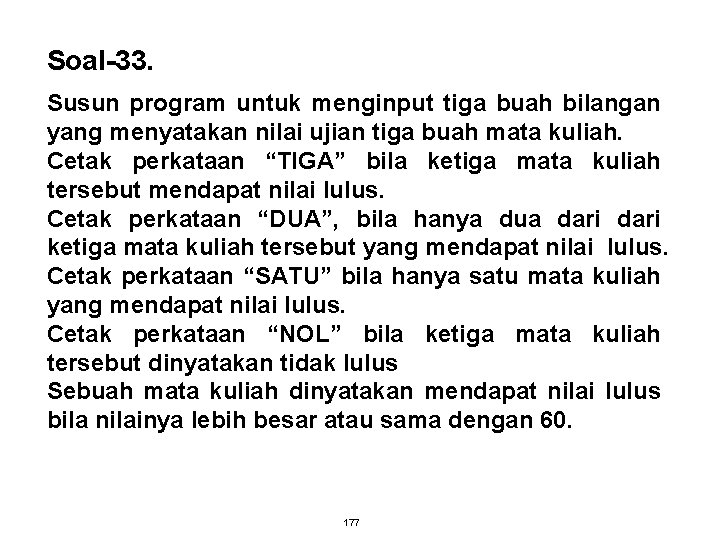 Soal-33.

Susun program untuk menginput tiga buah bilangan yang menyatakan nilai ujian tiga buah mata kuliah.
Cetak perkataan “TIGA” bila ketiga mata kuliah tersebut mendapat nilai lulus.
Cetak perkataan “DUA”, bila hanya dua dari dari ketiga mata kuliah tersebut yang mendapat nilai lulus.
Cetak perkataan “SATU” bila hanya satu mata kuliah yang mendapat nilai lulus.
Cetak perkataan “NOL” bila ketiga mata kuliah tersebut dinyatakan tidak lulus
Sebuah mata kuliah dinyatakan mendapat nilai lulus bila nilainya lebih besar atau sama dengan 60.

177